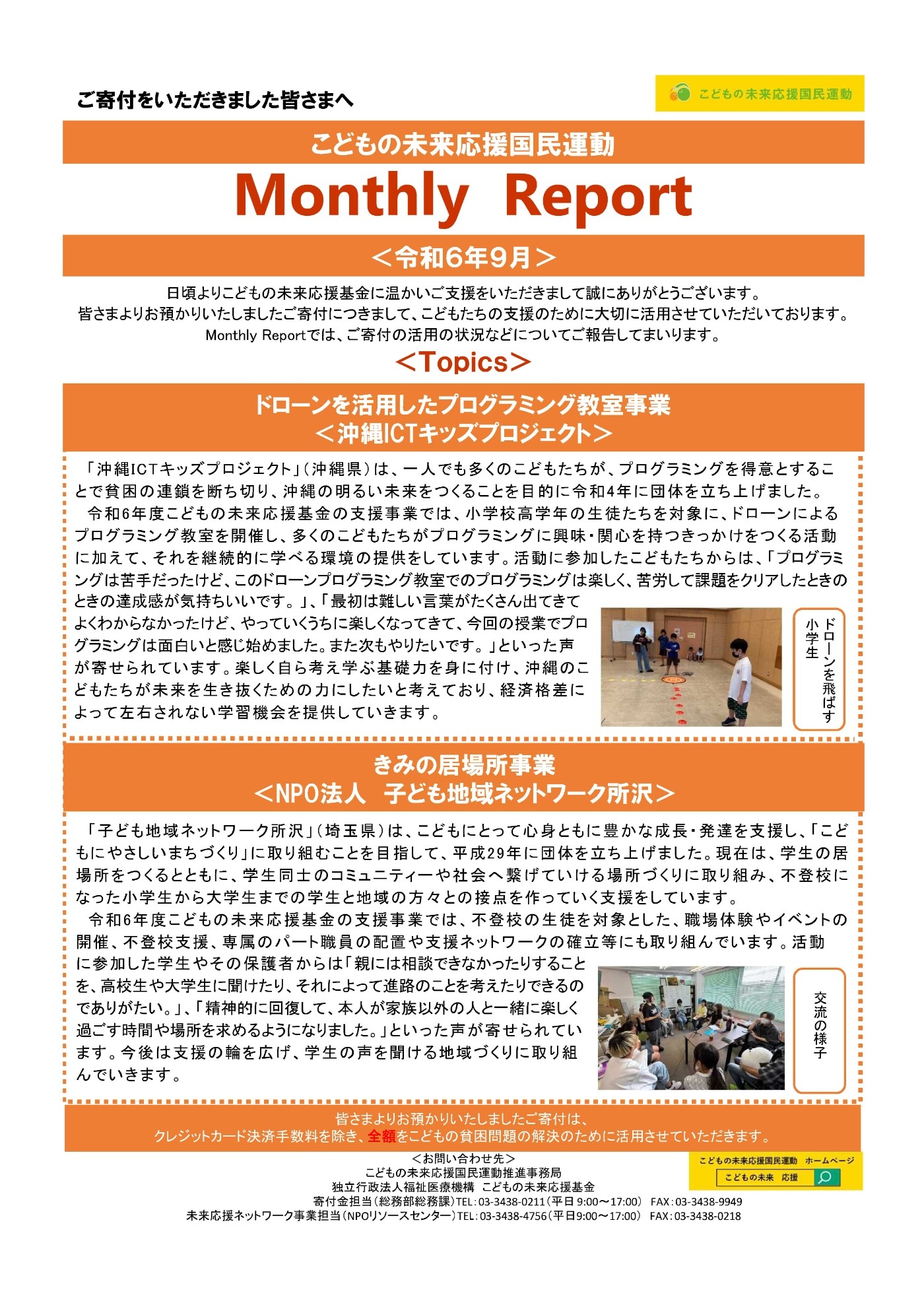 ご寄付をいただきました皆さまへ

こどもの未来応援国民運動

こどもの未来応援国民運動

Monthly Report

＜令和6年9月＞

日頃よりこどもの未来応援基金に温かいご支援をいただきまして誠にありがとうございます。
皆さまよりお預かりいたしましたご寄付につきまして、こどもたちの支援のために大切に活用させていただいております。
Monthly Reportでは、ご寄付の活用の状況などについてご報告してまいります。

＜Topics＞

ドローンを活用したプログラミング教室事業
＜沖縄ICTキッズプロジェクト＞

「沖縄ICTキッズプロジェクト」（沖縄県）は、一人でも多くのこどもたちが、プログラミングを得意とすることで貧困の連鎖を断ち切り、沖縄の明るい未来をつくることを目的に令和4年に団体を立ち上げました。

令和6年度こどもの未来応援基金の支援事業では、小学校高学年の生徒たちを対象に、ドローンによるプログラミング教室を開催し、多くのこどもたちがプログラミングに興味・関心を持つきっかけをつくる活動に加えて、それを継続的に学べる環境の提供をしています。活動に参加したこどもたちからは、「プログラミングは苦手だったけど、このドローンプログラミング教室でのプログラミングは楽しく、苦労して課題をクリアしたときのときの達成感が気持ちいいです。」、「最初は難しい言葉がたくさん出てきてよくわからなかったけど、やっていくうちに楽しくなってきて、今回の授業でプログラミングは面白いと感じ始めました。また次もやりたいです。」といった声が寄せられています。楽しく自ら考え学ぶ基礎力を身に付け、沖縄のこどもたちが未来を生き抜くための力にしたいと考えており、経済格差によって左右されない学習機会を提供していきます。

ドローンを飛ばす小学生

きみの居場所事業
＜NPO法人　子ども地域ネットワーク所沢＞

「子ども地域ネットワーク所沢」（埼玉県）は、こどもにとって心身ともに豊かな成長・発達を支援し、「こどもにやさしいまちづくり」に取り組むことを目指して、平成29年に団体を立ち上げました。現在は、学生の居場所をつくるとともに、学生同士のコミュニティーや社会へ繋げていける場所づくりに取り組み、不登校になった小学生から大学生までの学生と地域の方々との接点を作っていく支援をしています。

令和6年度こどもの未来応援基金の支援事業では、不登校の生徒を対象とした、職場体験やイベントの開催、不登校支援、専属のパート職員の配置や支援ネットワークの確立等にも取り組んでいます。活動に参加した学生やその保護者からは「親には相談できなかったりすることを、高校生や大学生に聞けたり、それによって進路のことを考えたりできるのでありがたい。」、「精神的に回復して、本人が家族以外の人と一緒に楽しく過ごす時間や場所を求めるようになりました。」といった声が寄せられています。今後は支援の輪を広げ、学生の声を聞ける地域づくりに取り組んでいきます。

交流の様子

皆さまよりお預かりいたしましたご寄付は、
クレジットカード決済手数料を除き、全額をこどもの貧困問題の解決のために活用させていただきます。

＜お問い合わせ先＞
こどもの未来応援国民運動推進事務局
独立行政法人福祉医療機構　こどもの未来応援基金
寄付金担当（総務部総務課）TEL：03-3438-0211（平日 9:00～17:00）　FAX：03-3438-9949
未来応援ネットワーク事業担当（NPOリソースセンター）TEL：03-3438-4756（平日9:00～17:00）　FAX：03-3438-0218

こどもの未来応援国民運動　ホームページ
こどもの未来　応援